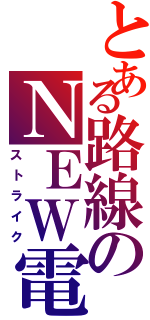 とある路線のNEW電
ストライク